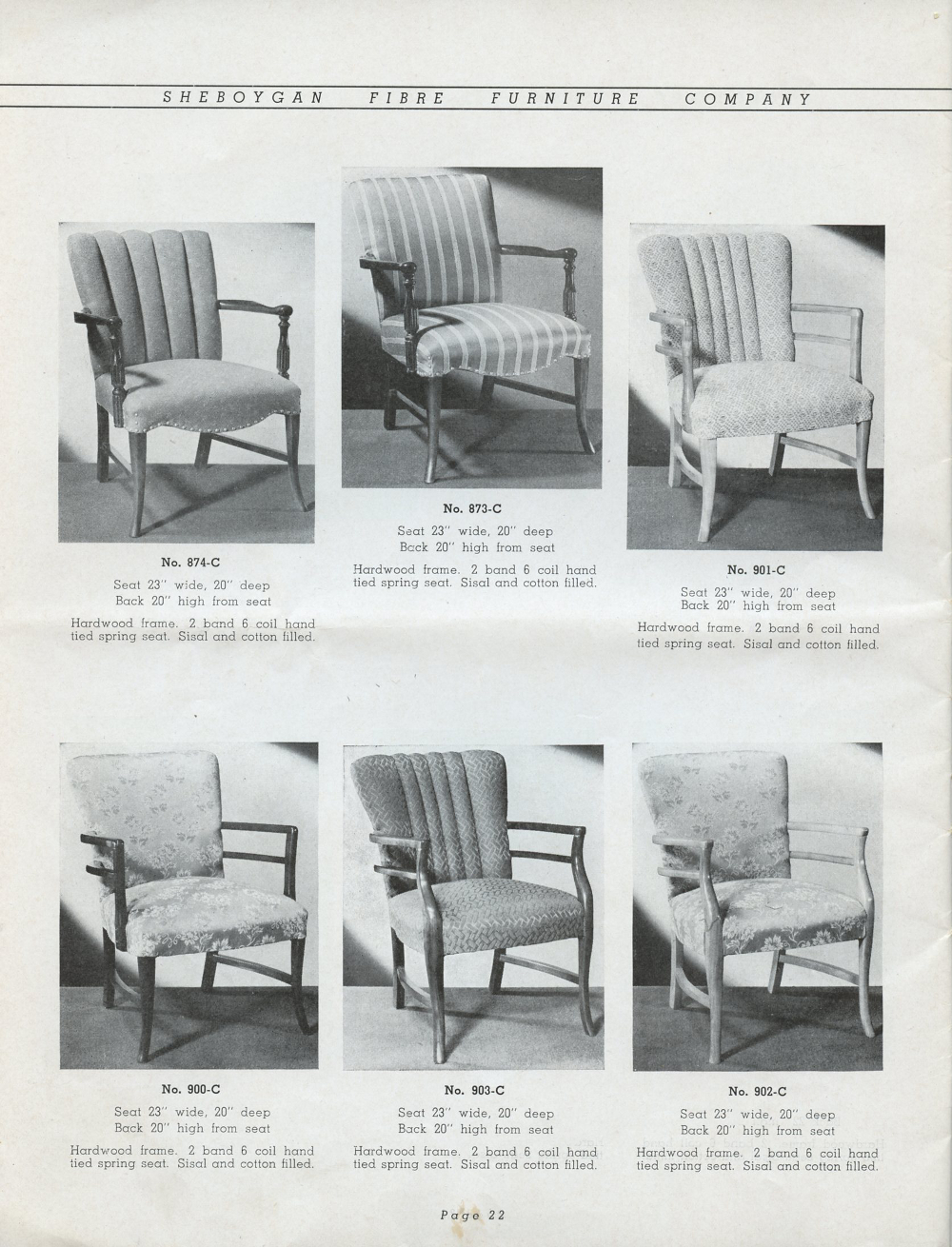 SHEBOYGAN FIBRE FURNITURE COMPANY

No. 874-C

Seat 23" wide, 20" deep
Back 20" high from seat

Hardwood frame. 2 band 6 coil hand tied spring seat. Sisal and cotton filled.

No. 873-C

Seat 23" wide, 20" deep
Back 20" high from seat

Hardwood frame. 2 band 6 coil hand tied spring seat. Sisal and cotton filled.

No. 901-C

Seat 23" wide, 20" deep
Back 20" high from seat

Hardwood frame. 2 band 6 coil hand tied spring seat. Sisal and cotton filled.

No. 900-C

Seat 23" wide, 20" deep
Back 20" high from seat

Hardwood frame. 2 band 6 coil hand tied spring seat. Sisal and cotton filled.

No. 903-C

Seat 23" wide, 20" deep
Back 20" high from seat

Hardwood frame. 2 band 6 coil hand tied spring seat. Sisal and cotton filled.

No. 902-C

Seat 23" wide, 20" deep
Back 20" high from seat

Hardwood frame. 2 band 6 coil hand tied spring seat. Sisal and cotton filled.

Page 22